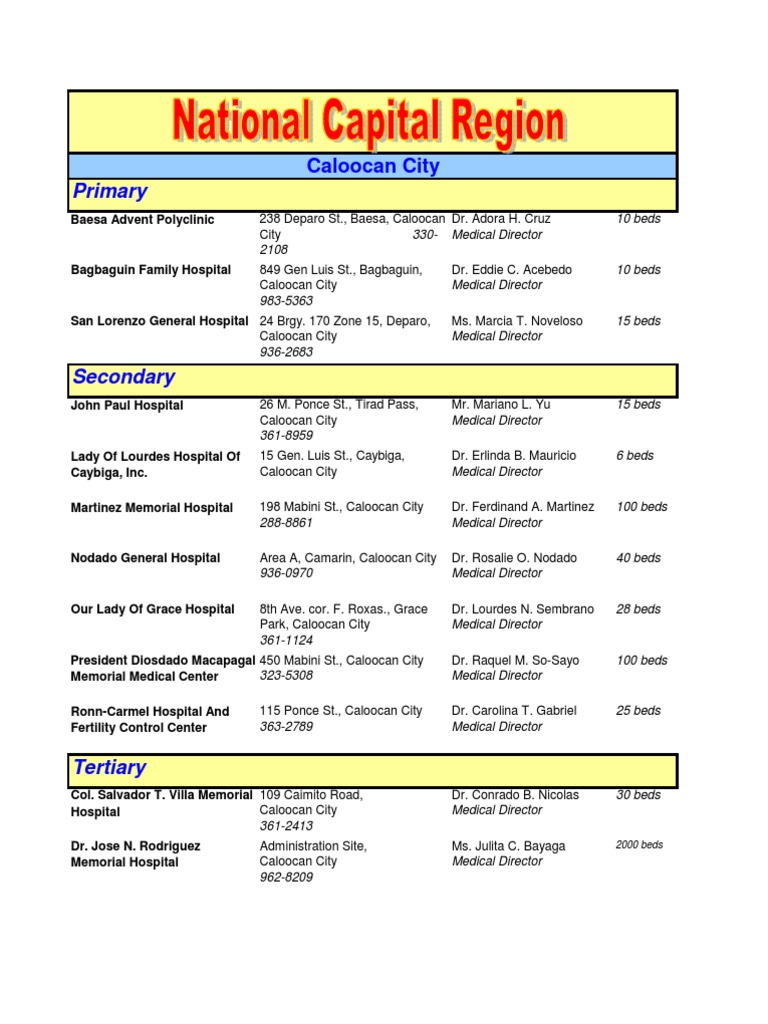 National Capital Region

Caloocan City

Primary

| | | | |
|---|---|---|---|
| Baesa Advent Polyclinic | 238 Deparo St., Baesa, Caloocan City 330-2108 | Dr. Adora H. Cruz Medical Director | 10 beds |
| Bagbaguin Family Hospital | 849 Gen Luis St., Bagbaguin, Caloocan City 983-5363 | Dr. Eddie C. Acebedo Medical Director | 10 beds |
| San Lorenzo General Hospital | 24 Brgy. 170 Zone 15, Deparo, Caloocan City 936-2683 | Ms. Marcia T. Noveloso Medical Director | 15 beds |

Secondary

| | | | |
|---|---|---|---|
| John Paul Hospital | 26 M. Ponce St., Tirad Pass, Caloocan City 361-8959 | Mr. Mariano L. Yu Medical Director | 15 beds |
| Lady Of Lourdes Hospital Of Caybiga, Inc. | 15 Gen. Luis St., Caybiga, Caloocan City | Dr. Erlinda B. Mauricio Medical Director | 6 beds |
| Martinez Memorial Hospital | 198 Mabini St., Caloocan City 288-8861 | Dr. Ferdinand A. Martinez Medical Director | 100 beds |
| Nodado General Hospital | Area A, Camarin, Caloocan City 936-0970 | Dr. Rosalie O. Nodado Medical Director | 40 beds |
| Our Lady Of Grace Hospital | 8th Ave. cor. F. Roxas., Grace Park, Caloocan City 361-1124 | Dr. Lourdes N. Sembrano Medical Director | 28 beds |
| President Diosdado Macapagal Memorial Medical Center | 450 Mabini St., Caloocan City 323-5308 | Dr. Raquel M. So-Sayo Medical Director | 100 beds |
| Ronn-Carmel Hospital And Fertility Control Center | 115 Ponce St., Caloocan City 363-2789 | Dr. Carolina T. Gabriel Medical Director | 25 beds |

Tertiary

| | | | |
|---|---|---|---|
| Col. Salvador T. Villa Memorial Hospital | 109 Caimito Road, Caloocan City 361-2413 | Dr. Conrado B. Nicolas Medical Director | 30 beds |
| Dr. Jose N. Rodriguez Memorial Hospital | Administration Site, Caloocan City 962-8209 | Ms. Julita C. Bayaga Medical Director | 2000 beds |